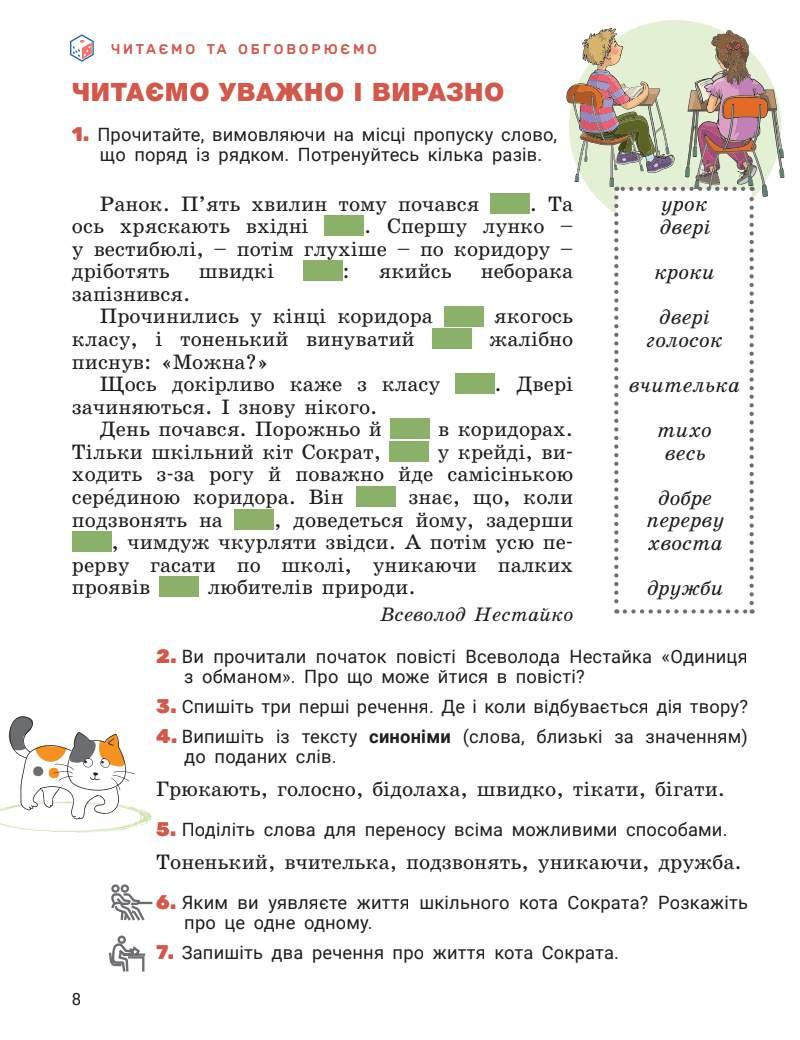 ЧИТАЄМО ТА ОБГОВОРЮЄМО

ЧИТАЄМО УВАЖНО І ВИРАЗНО

1. Прочитайте, вимовляючи на місці пропуску слово, що поряд із рядком. Потренуйтесь кілька разів.

Ранок. П'ять хвилин тому почався ____. Та ось хряскають вхідні ____. Спершу лунко – у вестибюлі, – потім глухіше – по коридору – дріботять швидкі ____: якийсь неборака запізнився.

Прочинились у кінці коридора ____ якогось класу, і тоненький винуватий ____ жалібно писнув: «Можна?»

Щось докірливо каже з класу ____. Двері зачиняються. І знову нікого.

День почався. Порожньо й ____ в коридорах. Тільки шкільний кіт Сократ, ____ у крейді, виходить з-за рогу й поважно йде самісінькою серéдиною коридора. Він ____ знає, що, коли подзвонять на ____, доведеться йому, задерши ____, чимдуж чкурляти звідси. А потім усю перерву гасати по школі, уникаючи палких проявів ____ любителів природи.

Всеволод Нестайко

урок
двері
кроки
двері
голосок
вчителька
тихо
весь
добре
перерву
хвоста
дружби

2. Ви прочитали початок повісті Всеволода Нестайка «Одиниця з обманом». Про що може йтися в повісті?

3. Спишіть три перші речення. Де і коли відбувається дія твору?

4. Випишіть із тексту синоніми (слова, близькі за значенням) до поданих слів.

Грюкають, голосно, бідолаха, швидко, тікати, бігати.

5. Поділіть слова для переносу всіма можливими способами.

Тоненький, вчителька, подзвонять, уникаючи, дружба.

6. Яким ви уявляєте життя шкільного кота Сократа? Розкажіть про це одне одному.

7. Запишіть два речення про життя кота Сократа.

8